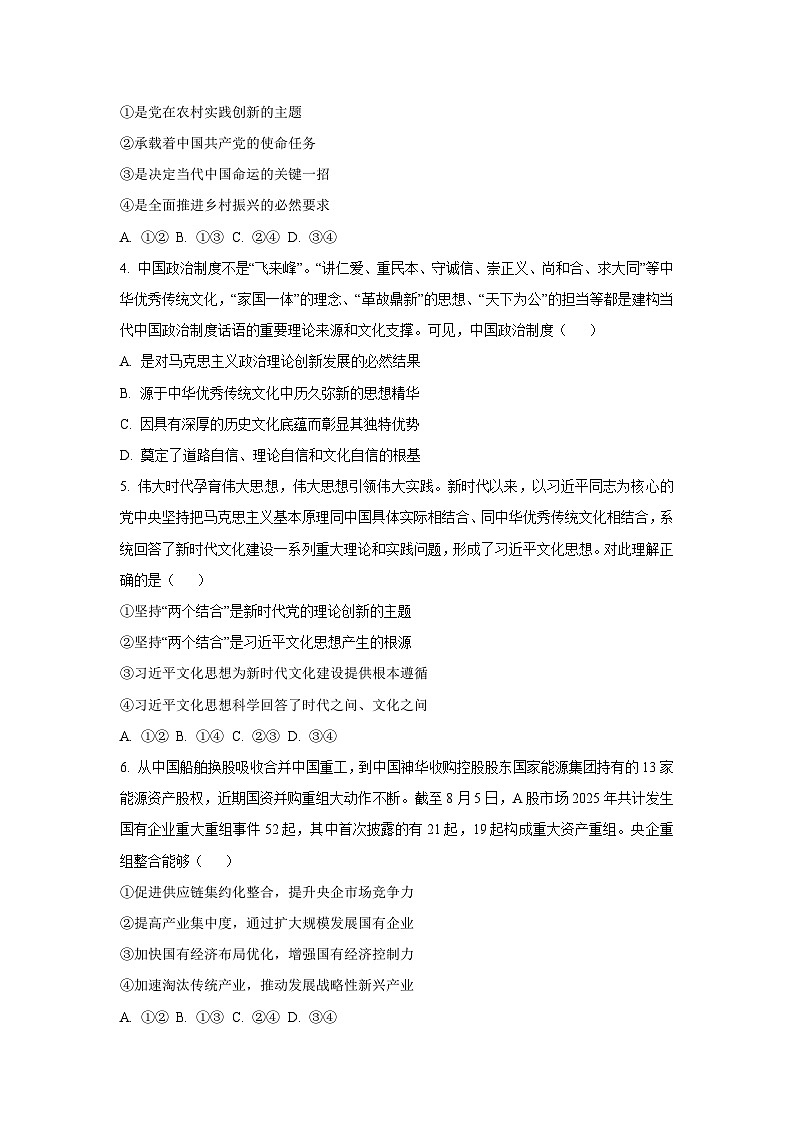 ①是党在农村实践创新的主题

②承载着中国共产党的使命任务

③是决定当代中国命运的关键一招

④是全面推进乡村振兴的必然要求

A. ①② B. ①③ C. ②④ D. ③④

4. 中国政治制度不是“飞来峰”。“讲仁爱、重民本、守诚信、崇正义、尚和合、求大同”等中华优秀传统文化，“家国一体”的理念、“革故鼎新”的思想、“天下为公”的担当等都是建构当代中国政治制度话语的重要理论来源和文化支撑。可见，中国政治制度（　　）

A. 是对马克思主义政治理论创新发展的必然结果

B. 源于中华优秀传统文化中历久弥新的思想精华

C. 因具有深厚的历史文化底蕴而彰显其独特优势

D. 奠定了道路自信、理论自信和文化自信的根基

5. 伟大时代孕育伟大思想，伟大思想引领伟大实践。新时代以来，以习近平同志为核心的党中央坚持把马克思主义基本原理同中国具体实际相结合、同中华优秀传统文化相结合，系统回答了新时代文化建设一系列重大理论和实践问题，形成了习近平文化思想。对此理解正确的是（　　）

①坚持“两个结合”是新时代党的理论创新的主题

②坚持“两个结合”是习近平文化思想产生的根源

③习近平文化思想为新时代文化建设提供根本遵循

④习近平文化思想科学回答了时代之问、文化之问

A. ①② B. ①④ C. ②③ D. ③④

6. 从中国船舶换股吸收合并中国重工，到中国神华收购控股股东国家能源集团持有的13家能源资产股权，近期国资并购重组大动作不断。截至8月5日，A股市场2025年共计发生国有企业重大重组事件52起，其中首次披露的有21起，19起构成重大资产重组。央企重组整合能够（　　）

①促进供应链集约化整合，提升央企市场竞争力

②提高产业集中度，通过扩大规模发展国有企业

③加快国有经济布局优化，增强国有经济控制力

④加速淘汰传统产业，推动发展战略性新兴产业

A. ①② B. ①③ C. ②④ D. ③④